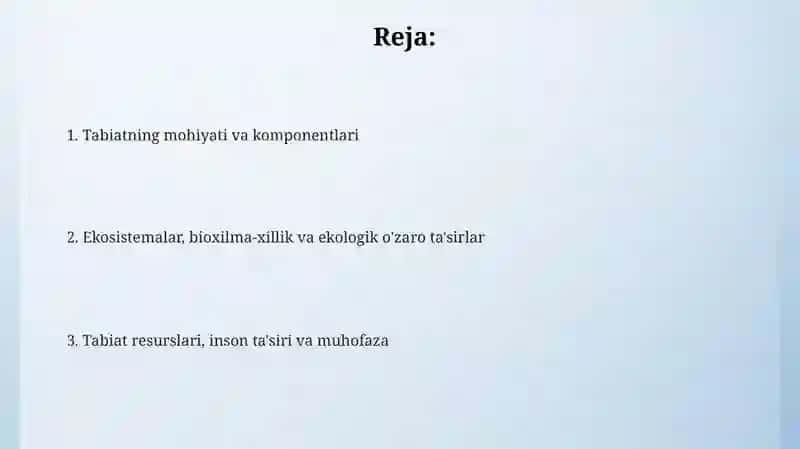 Reja:

1. Tabiatning mohiyati va komponentlari

2. Ekosistemalar, bioxilma-xillik va ekologik o'zaro ta'sirlar

3. Tabiat resurslari, inson ta'siri va muhofaza